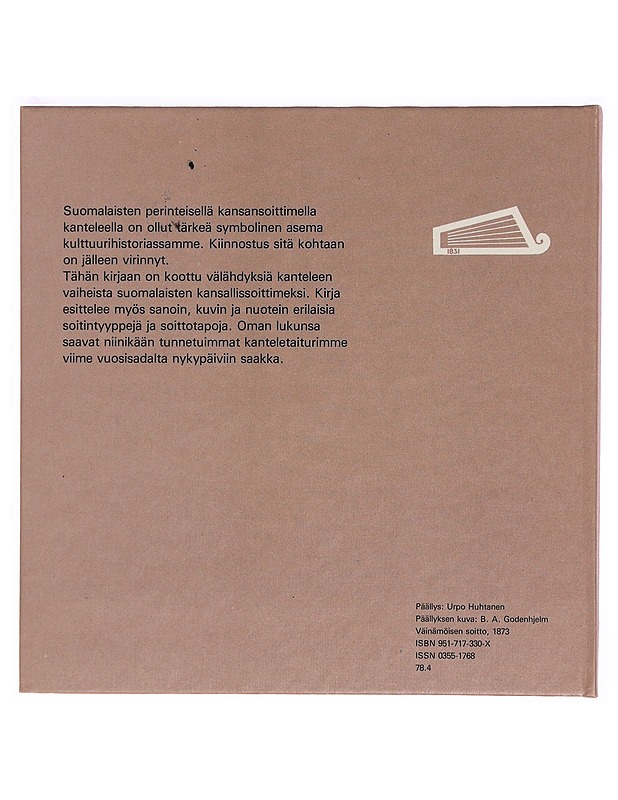 Suomalaisten perinteisellä kansansoittimella kanteleella on ollut tärkeä symbolinen asema kulttuurihistoriassamme. Kiinnostus sitä kohtaan on jälleen virinnyt.
Tähän kirjaan on koottu välähdyksiä kanteleen vaiheista suomalaisten kansallissoittimeksi. Kirja esittelee myös sanoin, kuvin ja nuotein erilaisia soitintyyppejä ja soittotapoja. Oman lukunsa saavat niinikään tunnetuimmat kanteletaiturimme viime vuosisadalta nykypäiviin saakka.

1831

Päällys: Urpo Huhtanen
Päällyksen kuva: B. A. Godenhjelm
Väinämöisen soitto, 1873
ISBN 951-717-330-X
ISSN 0355-1768
78.4